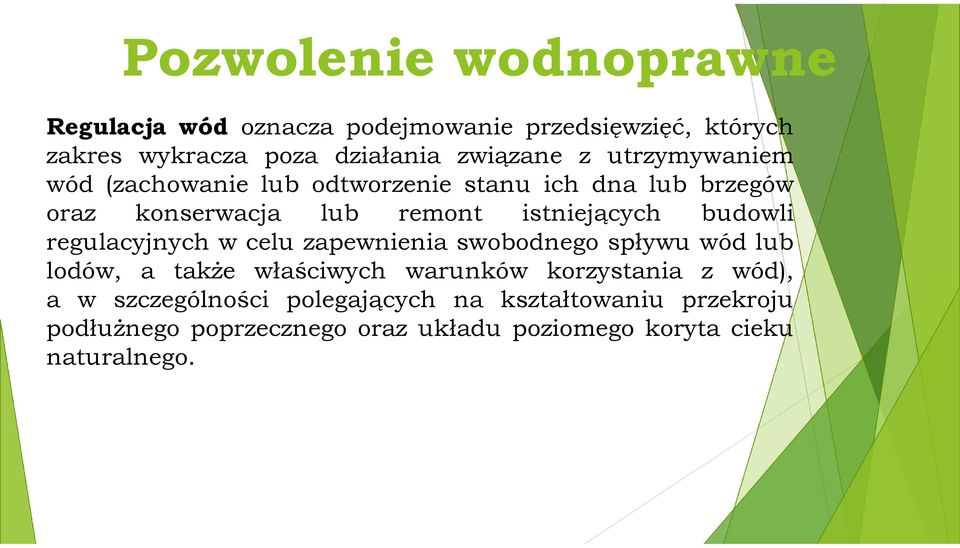 Pozwolenie wodnoprawne

Regulacja wód oznacza podejmowanie przedsięwzięć, których zakres wykracza poza działania związane z utrzymywaniem wód (zachowanie lub odtworzenie stanu ich dna lub brzegów oraz konserwacja lub remont istniejących budowli regulacyjnych w celu zapewnienia swobodnego spływu wód lub lodów, a także właściwych warunków korzystania z wód), a w szczególności polegających na kształtowaniu przekroju podłużnego poprzecznego oraz układu poziomego koryta cieku naturalnego.